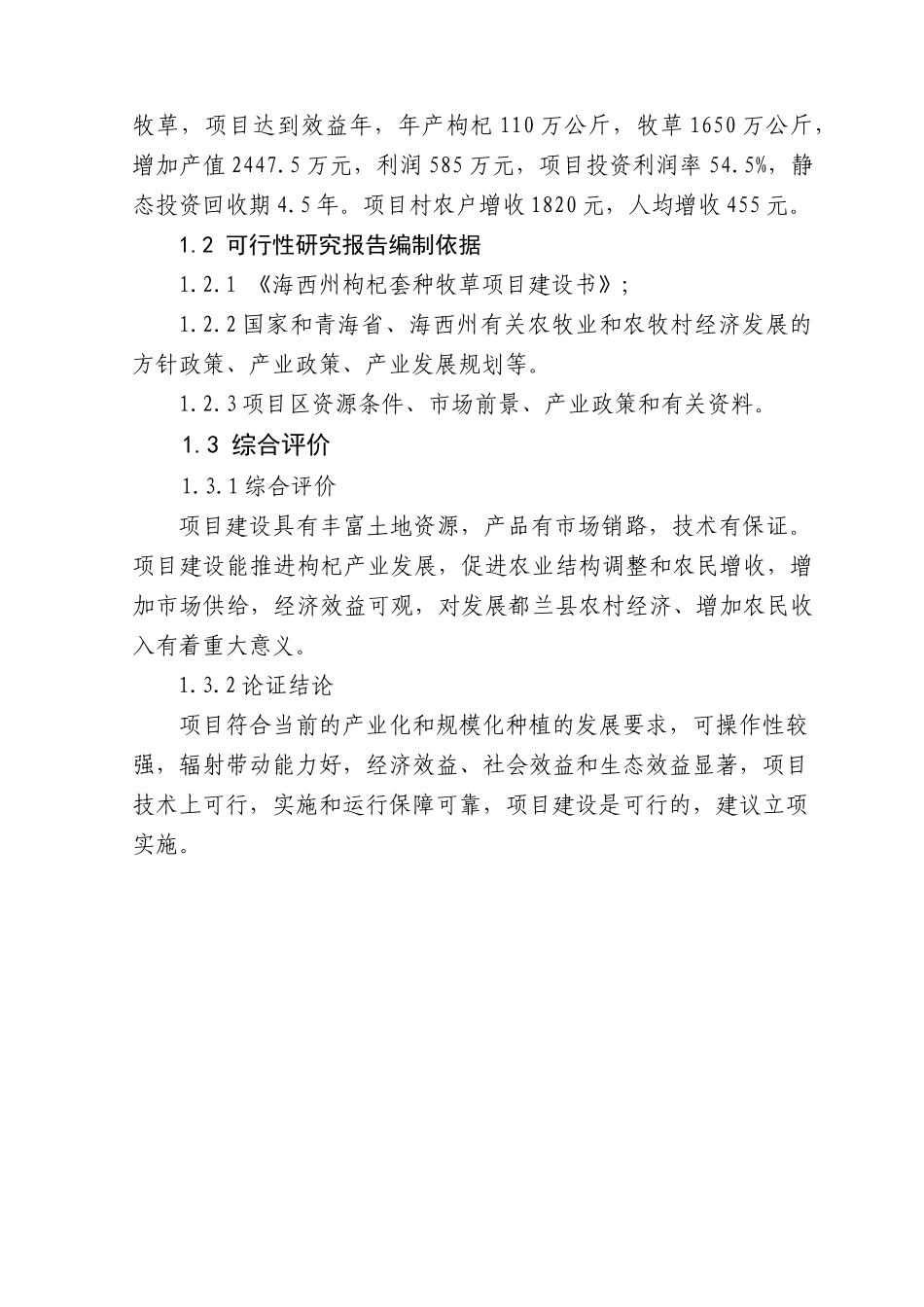 牧草，项目达到效益年，年产枸杞 110 万公斤，牧草 1650 万公斤，增加产值 2447.5 万元，利润 585 万元，项目投资利润率 54.5%，静态投资回收期 4.5 年。项目村农户增收 1820 元，人均增收 455 元。

1.2 可行性研究报告编制依据

1.2.1 《海西州枸杞套种牧草项目建设书》；

1.2.2 国家和青海省、海西州有关农牧业和农牧村经济发展的方针政策、产业政策、产业发展规划等。

1.2.3 项目区资源条件、市场前景、产业政策和有关资料。

1.3 综合评价

1.3.1 综合评价

项目建设具有丰富土地资源，产品有市场销路，技术有保证。项目建设能推进枸杞产业发展，促进农业结构调整和农民增收，增加市场供给，经济效益可观，对发展都兰县农村经济、增加农民收入有着重大意义。

1.3.2 论证结论

项目符合当前的产业化和规模化种植的发展要求，可操作性较强，辐射带动能力好，经济效益、社会效益和生态效益显著，项目技术上可行，实施和运行保障可靠，项目建设是可行的，建议立项实施。